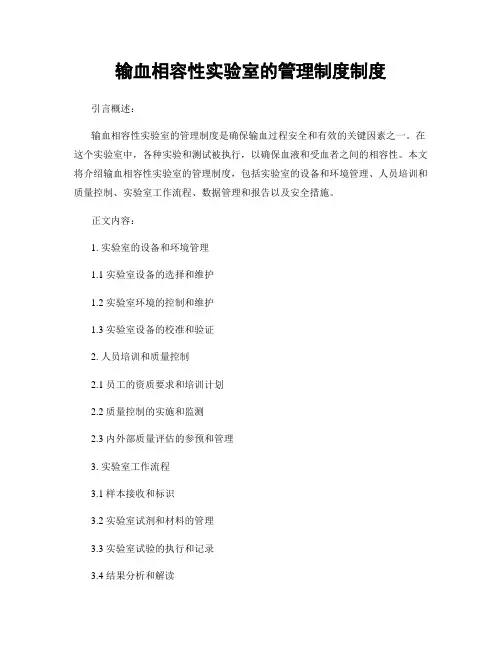 输血相容性实验室的管理制度制度

引言概述：

输血相容性实验室的管理制度是确保输血过程安全和有效的关键因素之一。在这个实验室中，各种实验和测试被执行，以确保血液和受血者之间的相容性。本文将介绍输血相容性实验室的管理制度，包括实验室的设备和环境管理、人员培训和质量控制、实验室工作流程、数据管理和报告以及安全措施。

正文内容：

1. 实验室的设备和环境管理

1.1 实验室设备的选择和维护

1.2 实验室环境的控制和维护

1.3 实验室设备的校准和验证

2. 人员培训和质量控制

2.1 员工的资质要求和培训计划

2.2 质量控制的实施和监测

2.3 内外部质量评估的参预和管理

3. 实验室工作流程

3.1 样本接收和标识

3.2 实验室试剂和材料的管理

3.3 实验室试验的执行和记录

3.4 结果分析和解读